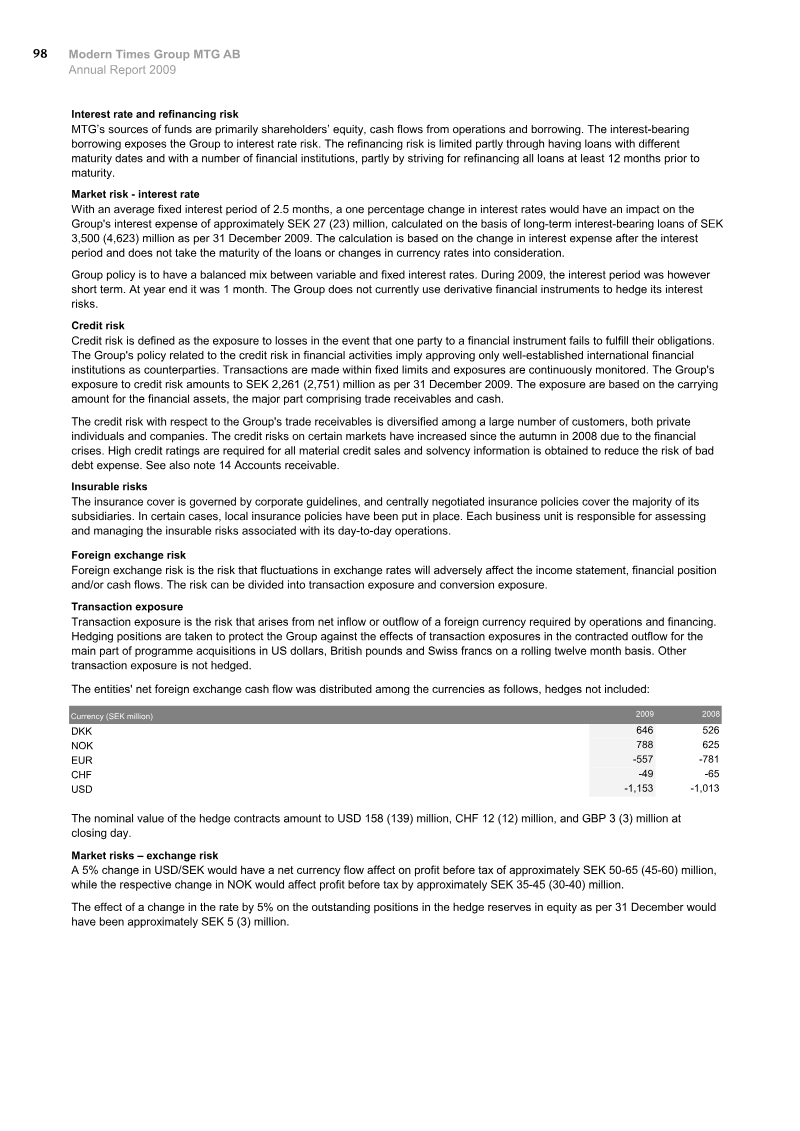 98 Modern Times Group MTG AB
Annual Report 2009

Interest rate and refinancing risk
MTG's sources of funds are primarily shareholders' equity, cash flows from operations and borrowing. The interest-bearing borrowing exposes the Group to interest rate risk. The refinancing risk is limited partly through having loans with different maturity dates and with a number of financial institutions, partly by striving for refinancing all loans at least 12 months prior to maturity.

Market risk - interest rate
With an average fixed interest period of 2.5 months, a one percentage change in interest rates would have an impact on the Group's interest expense of approximately SEK 27 (23) million, calculated on the basis of long-term interest-bearing loans of SEK 3,500 (4,623) million as per 31 December 2009. The calculation is based on the change in interest expense after the interest period and does not take the maturity of the loans or changes in currency rates into consideration.

Group policy is to have a balanced mix between variable and fixed interest rates. During 2009, the interest period was however short term. At year end it was 1 month. The Group does not currently use derivative financial instruments to hedge its interest risks.

Credit risk
Credit risk is defined as the exposure to losses in the event that one party to a financial instrument fails to fulfill their obligations. The Group's policy related to the credit risk in financial activities imply approving only well-established international financial institutions as counterparties. Transactions are made within fixed limits and exposures are continuously monitored. The Group's exposure to credit risk amounts to SEK 2,261 (2,751) million as per 31 December 2009. The exposure are based on the carrying amount for the financial assets, the major part comprising trade receivables and cash.

The credit risk with respect to the Group's trade receivables is diversified among a large number of customers, both private individuals and companies. The credit risks on certain markets have increased since the autumn in 2008 due to the financial crises. High credit ratings are required for all material credit sales and solvency information is obtained to reduce the risk of bad debt expense. See also note 14 Accounts receivable.

Insurable risks
The insurance cover is governed by corporate guidelines, and centrally negotiated insurance policies cover the majority of its subsidiaries. In certain cases, local insurance policies have been put in place. Each business unit is responsible for assessing and managing the insurable risks associated with its day-to-day operations.

Foreign exchange risk
Foreign exchange risk is the risk that fluctuations in exchange rates will adversely affect the income statement, financial position and/or cash flows. The risk can be divided into transaction exposure and conversion exposure.

Transaction exposure
Transaction exposure is the risk that arises from net inflow or outflow of a foreign currency required by operations and financing. Hedging positions are taken to protect the Group against the effects of transaction exposures in the contracted outflow for the main part of programme acquisitions in US dollars, British pounds and Swiss francs on a rolling twelve month basis. Other transaction exposure is not hedged.

The entities' net foreign exchange cash flow was distributed among the currencies as follows, hedges not included:

| Currency (SEK million) | 2009 | 2008 |
|---|---|---|
| DKK | 646 | 526 |
| NOK | 788 | 625 |
| EUR | -557 | -781 |
| CHF | -49 | -65 |
| USD | -1,153 | -1,013 |

The nominal value of the hedge contracts amount to USD 158 (139) million, CHF 12 (12) million, and GBP 3 (3) million at closing day.

Market risks – exchange risk
A 5% change in USD/SEK would have a net currency flow affect on profit before tax of approximately SEK 50-65 (45-60) million, while the respective change in NOK would affect profit before tax by approximately SEK 35-45 (30-40) million.

The effect of a change in the rate by 5% on the outstanding positions in the hedge reserves in equity as per 31 December would have been approximately SEK 5 (3) million.